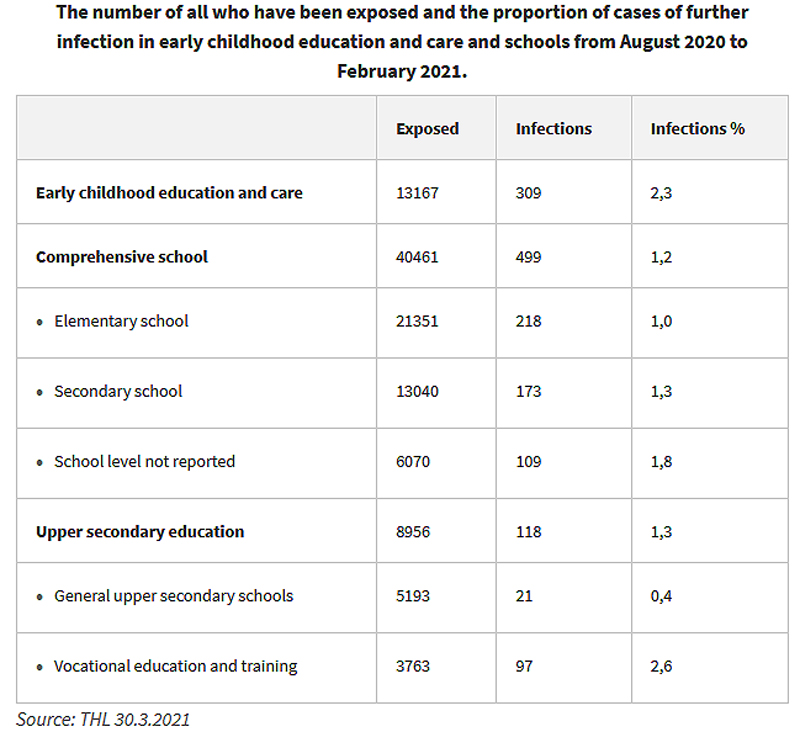 The number of all who have been exposed and the proportion of cases of further infection in early childhood education and care and schools from August 2020 to February 2021.

| | Exposed | Infections | Infections % |
|---|---|---|---|
| Early childhood education and care | 13167 | 309 | 2,3 |
| Comprehensive school | 40461 | 499 | 1,2 |
| • Elementary school | 21351 | 218 | 1,0 |
| • Secondary school | 13040 | 173 | 1,3 |
| • School level not reported | 6070 | 109 | 1,8 |
| Upper secondary education | 8956 | 118 | 1,3 |
| • General upper secondary schools | 5193 | 21 | 0,4 |
| • Vocational education and training | 3763 | 97 | 2,6 |

Source: THL 30.3.2021